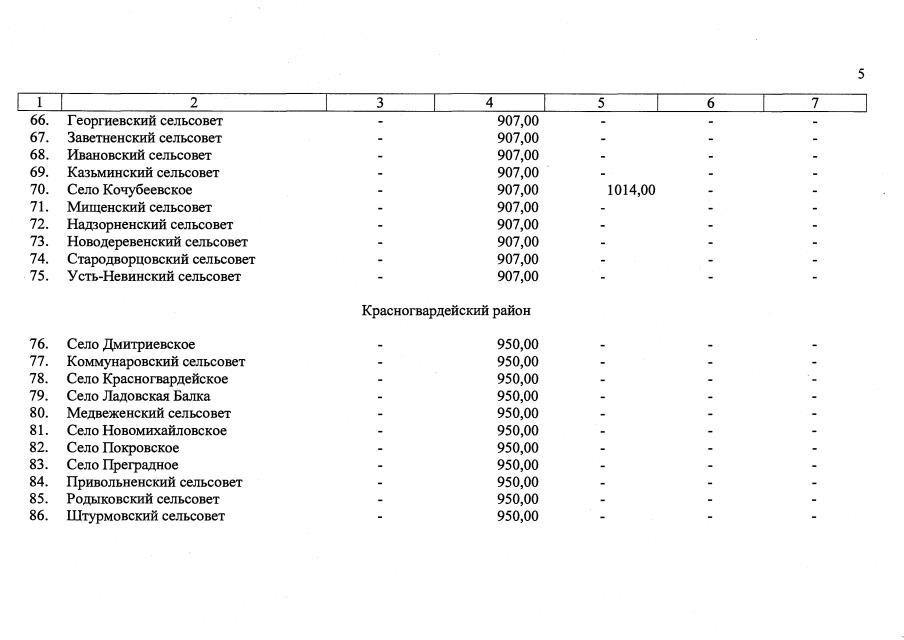 5

| 1 | 2 | 3 | 4 | 5 | 6 | 7 |
|---|---|---|---|---|---|---|
| 66. | Георгиевский сельсовет | - | 907,00 | - | - | - |
| 67. | Заветненский сельсовет | - | 907,00 | - | - | - |
| 68. | Ивановский сельсовет | - | 907,00 | - | - | - |
| 69. | Казьминский сельсовет | - | 907,00 | - | - | - |
| 70. | Село Кочубеевское | - | 907,00 | 1014,00 | - | - |
| 71. | Мищенский сельсовет | - | 907,00 | - | - | - |
| 72. | Надзорненский сельсовет | - | 907,00 | - | - | - |
| 73. | Новодеревенский сельсовет | - | 907,00 | - | - | - |
| 74. | Стародворцовский сельсовет | - | 907,00 | - | - | - |
| 75. | Усть-Невинский сельсовет | - | 907,00 | - | - | - |
| | Красногвардейский район | | | | | |
| 76. | Село Дмитриевское | - | 950,00 | - | - | - |
| 77. | Коммунаровский сельсовет | - | 950,00 | - | - | - |
| 78. | Село Красногвардейское | - | 950,00 | - | - | - |
| 79. | Село Ладовская Балка | - | 950,00 | - | - | - |
| 80. | Медвеженский сельсовет | - | 950,00 | - | - | - |
| 81. | Село Новомихайловское | - | 950,00 | - | - | - |
| 82. | Село Покровское | - | 950,00 | - | - | - |
| 83. | Село Преградное | - | 950,00 | - | - | - |
| 84. | Привольненский сельсовет | - | 950,00 | - | - | - |
| 85. | Родыковский сельсовет | - | 950,00 | - | - | - |
| 86. | Штурмовский сельсовет | - | 950,00 | - | - | - |